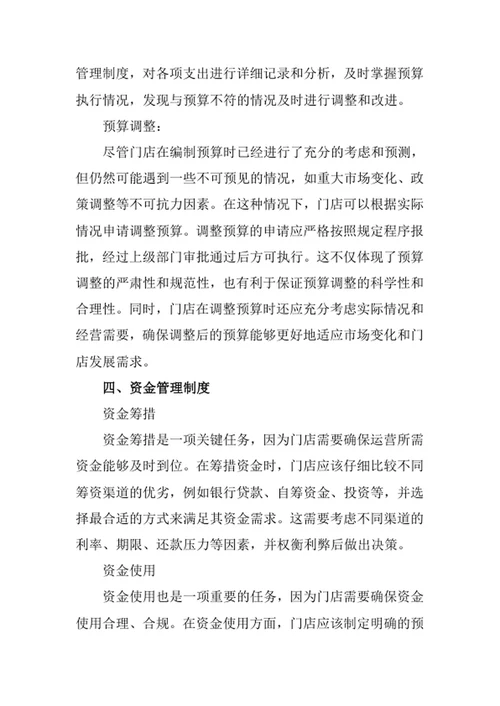 管理制度，对各项支出进行详细记录和分析，及时掌握预算执行情况，发现与预算不符的情况及时进行调整和改进。

预算调整：

尽管门店在编制预算时已经进行了充分的考虑和预测，但仍然可能遇到一些不可预见的情况，如重大市场变化、政策调整等不可抗力因素。在这种情况下，门店可以根据实际情况申请调整预算。调整预算的申请应严格按照规定程序报批，经过上级部门审批通过后方可执行。这不仅体现了预算调整的严肃性和规范性，也有利于保证预算调整的科学性和合理性。同时，门店在调整预算时还应充分考虑实际情况和经营需要，确保调整后的预算能够更好地适应市场变化和门店发展需求。

四、资金管理制度

资金筹措

资金筹措是一项关键任务，因为门店需要确保运营所需资金能够及时到位。在筹措资金时，门店应该仔细比较不同筹资渠道的优劣，例如银行贷款、自筹资金、投资等，并选择最合适的方式来满足其资金需求。这需要考虑不同渠道的利率、期限、还款压力等因素，并权衡利弊后做出决策。

资金使用

资金使用也是一项重要的任务，因为门店需要确保资金使用合理、合规。在资金使用方面，门店应该制定明确的预